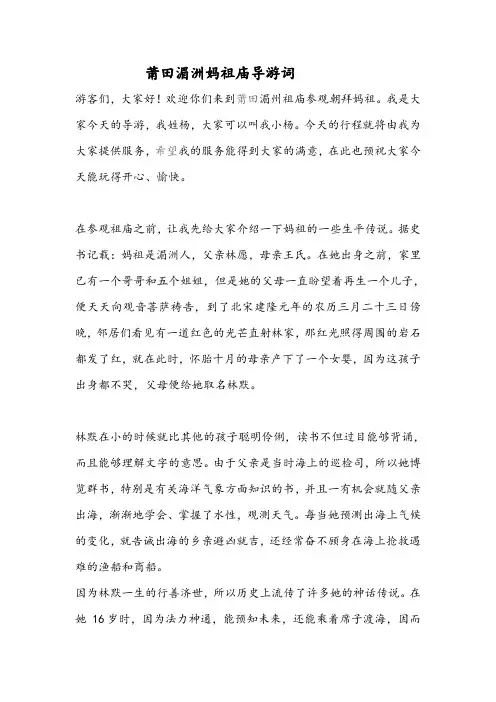 莆田湄洲妈祖庙导游词

游客们，大家好！欢迎你们来到莆田湄州祖庙参观朝拜妈祖。我是大家今天的导游，我姓杨，大家可以叫我小杨。今天的行程就将由我为大家提供服务，希望我的服务能得到大家的满意，在此也预祝大家今天能玩得开心、愉快。

在参观祖庙之前，让我先给大家介绍一下妈祖的一些生平传说。据史书记载：妈祖是湄洲人，父亲林愿，母亲王氏。在她出身之前，家里已有一个哥哥和五个姐姐，但是她的父母一直盼望着再生一个儿子，便天天向观音菩萨祷告，到了北宋建隆元年的农历三月二十三日傍晚，邻居们看见有一道红色的光芒直射林家，那红光照得周围的岩石都发了红，就在此时，怀胎十月的母亲产下了一个女婴，因为这孩子出身都不哭，父母便给她取名林默。

林默在小的时候就比其他的孩子聪明伶俐，读书不但过目能够背诵，而且能够理解文字的意思。由于父亲是当时海上的巡检司，所以她博览群书，特别是有关海洋气象方面知识的书，并且一有机会就随父亲出海，渐渐地学会、掌握了水性，观测天气。每当她预测出海上气候的变化，就告诫出海的乡亲避凶就吉，还经常奋不顾身在海上抢救遇难的渔船和商船。
因为林默一生的行善济世，所以历史上流传了许多她的神话传说。在她 16 岁时，因为法力神通，能预知未来，还能乘着席子渡海，因而